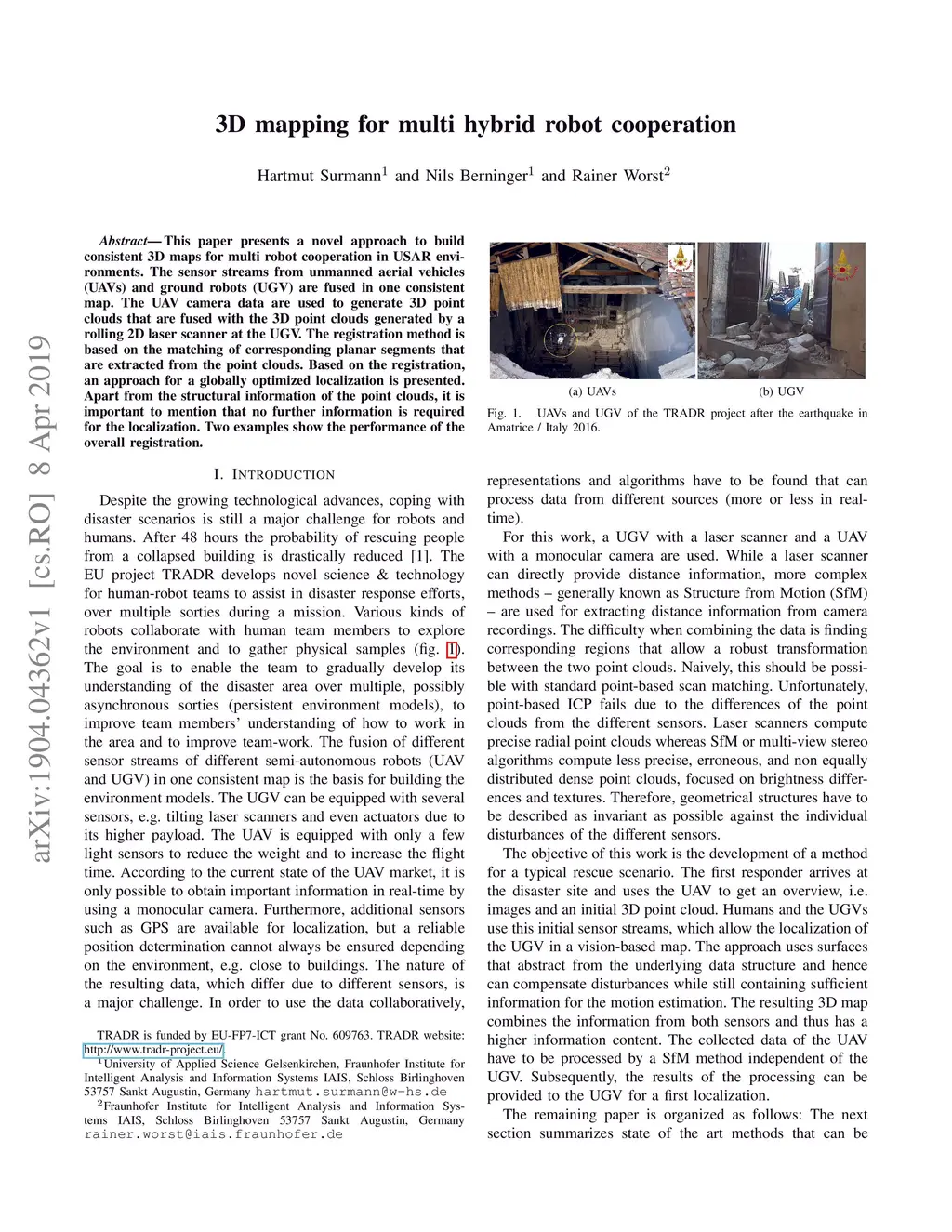 arXiv:1904.04362v1 [cs.RO] 8 Apr 2019

3D mapping for multi hybrid robot cooperation

Hartmut Surmann$^1$ and Nils Berninger$^1$ and Rainer Worst$^2$

Abstract— This paper presents a novel approach to build consistent 3D maps for multi robot cooperation in USAR environments. The sensor streams from unmanned aerial vehicles (UAVs) and ground robots (UGV) are fused in one consistent map. The UAV camera data are used to generate 3D point clouds that are fused with the 3D point clouds generated by a rolling 2D laser scanner at the UGV. The registration method is based on the matching of corresponding planar segments that are extracted from the point clouds. Based on the registration, an approach for a globally optimized localization is presented. Apart from the structural information of the point clouds, it is important to mention that no further information is required for the localization. Two examples show the performance of the overall registration.

I. INTRODUCTION

Despite the growing technological advances, coping with disaster scenarios is still a major challenge for robots and humans. After 48 hours the probability of rescuing people from a collapsed building is drastically reduced [1]. The EU project TRADR develops novel science & technology for human-robot teams to assist in disaster response efforts, over multiple sorties during a mission. Various kinds of robots collaborate with human team members to explore the environment and to gather physical samples (fig. 1). The goal is to enable the team to gradually develop its understanding of the disaster area over multiple, possibly asynchronous sorties (persistent environment models), to improve team members' understanding of how to work in the area and to improve team-work. The fusion of different sensor streams of different semi-autonomous robots (UAV and UGV) in one consistent map is the basis for building the environment models. The UGV can be equipped with several sensors, e.g. tilting laser scanners and even actuators due to its higher payload. The UAV is equipped with only a few light sensors to reduce the weight and to increase the flight time. According to the current state of the UAV market, it is only possible to obtain important information in real-time by using a monocular camera. Furthermore, additional sensors such as GPS are available for localization, but a reliable position determination cannot always be ensured depending on the environment, e.g. close to buildings. The nature of the resulting data, which differ due to different sensors, is a major challenge. In order to use the data collaboratively,

TRADR is funded by EU-FP7-ICT grant No. 609763. TRADR website: http://www.tradr-project.eu/.
$^1$University of Applied Science Gelsenkirchen, Fraunhofer Institute for Intelligent Analysis and Information Systems IAIS, Schloss Birlinghoven 53757 Sankt Augustin, Germany hartmut.surmann@w-hs.de
$^2$Fraunhofer Institute for Intelligent Analysis and Information Systems IAIS, Schloss Birlinghoven 53757 Sankt Augustin, Germany rainer.worst@iais.fraunhofer.de

(a) UAVs (b) UGV

Fig. 1. UAVs and UGV of the TRADR project after the earthquake in Amatrice / Italy 2016.

representations and algorithms have to be found that can process data from different sources (more or less in real-time).

For this work, a UGV with a laser scanner and a UAV with a monocular camera are used. While a laser scanner can directly provide distance information, more complex methods – generally known as Structure from Motion (SfM) – are used for extracting distance information from camera recordings. The difficulty when combining the data is finding corresponding regions that allow a robust transformation between the two point clouds. Naively, this should be possible with standard point-based scan matching. Unfortunately, point-based ICP fails due to the differences of the point clouds from the different sensors. Laser scanners compute precise radial point clouds whereas SfM or multi-view stereo algorithms compute less precise, erroneous, and non equally distributed dense point clouds, focused on brightness differences and textures. Therefore, geometrical structures have to be described as invariant as possible against the individual disturbances of the different sensors.

The objective of this work is the development of a method for a typical rescue scenario. The first responder arrives at the disaster site and uses the UAV to get an overview, i.e. images and an initial 3D point cloud. Humans and the UGVs use this initial sensor streams, which allow the localization of the UGV in a vision-based map. The approach uses surfaces that abstract from the underlying data structure and hence can compensate disturbances while still containing sufficient information for the motion estimation. The resulting 3D map combines the information from both sensors and thus has a higher information content. The collected data of the UAV have to be processed by a SfM method independent of the UGV. Subsequently, the results of the processing can be provided to the UGV for a first localization.

The remaining paper is organized as follows: The next section summarizes state of the art methods that can be